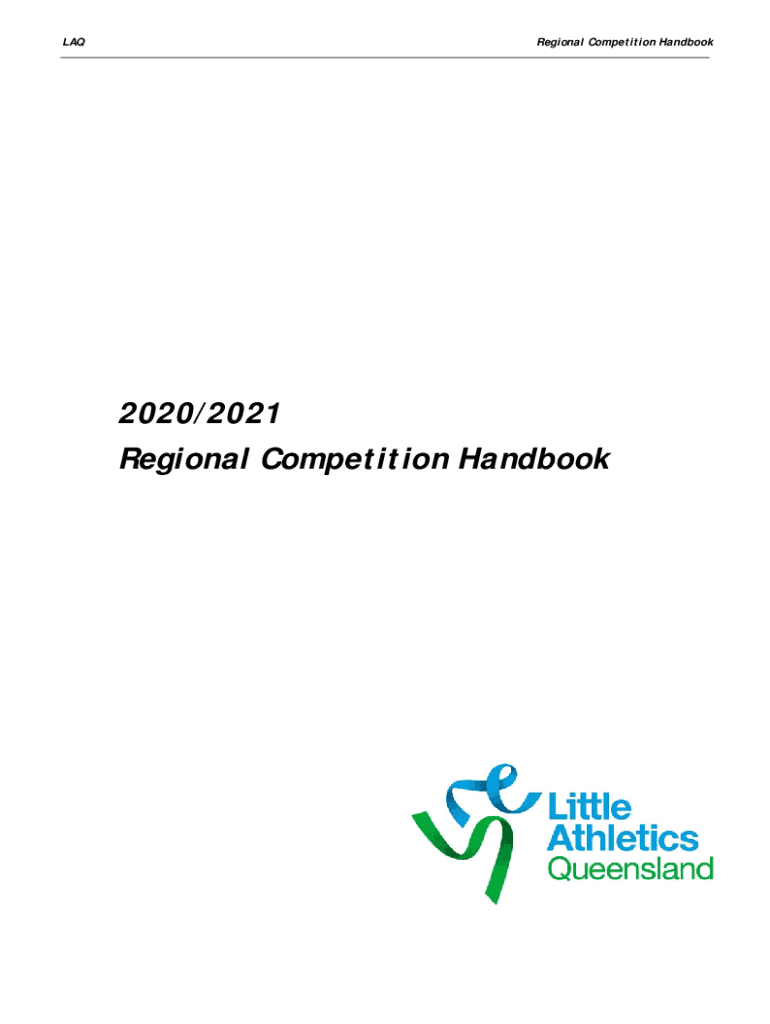 LAQ Regional Competition Handbook

2020/2021
Regional Competition Handbook

Little
Athletics
Queensland